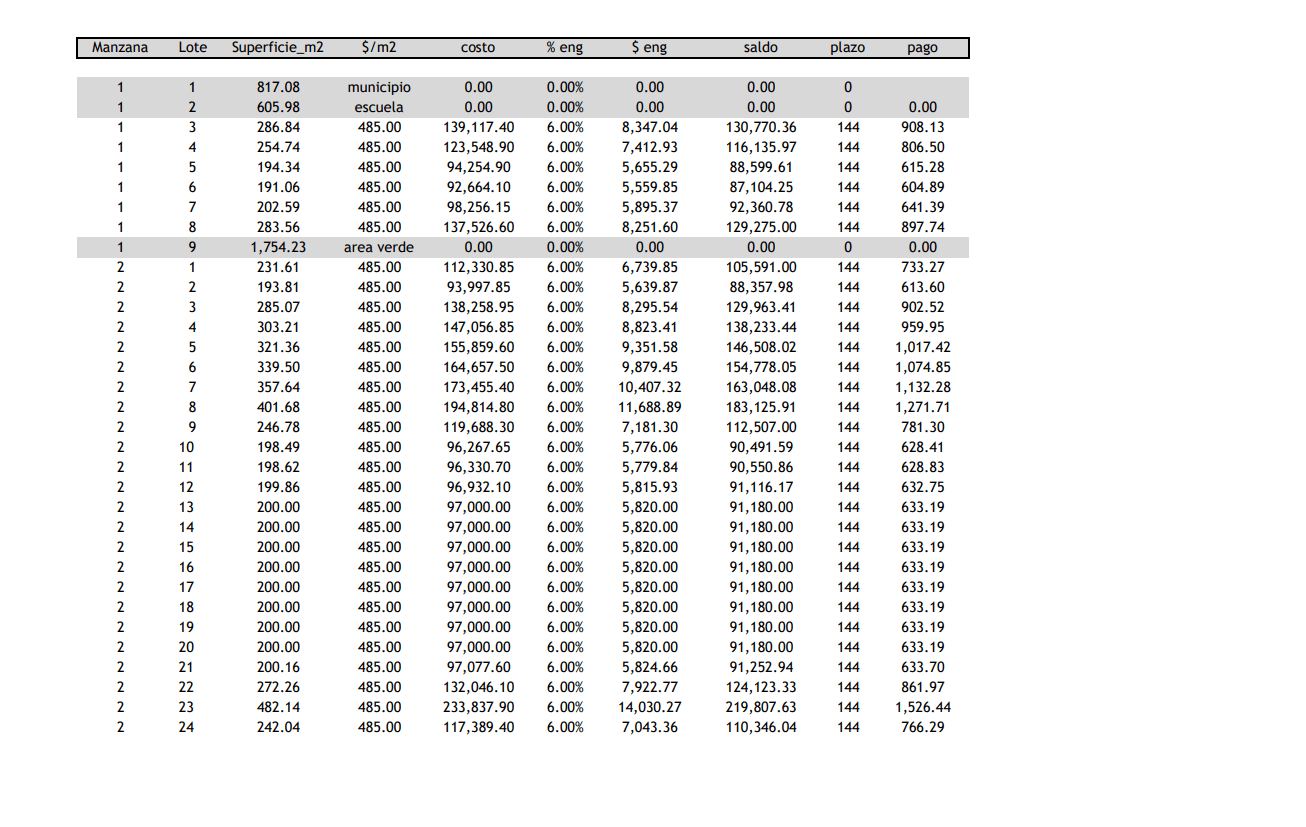 | Manzana | Lote | Superficie_m2 | $/m2 | costo | % eng | $ eng | saldo | plazo | pago |
|---|---|---|---|---|---|---|---|---|---|
| 1 | 1 | 817.08 | municipio | 0.00 | 0.00% | 0.00 | 0.00 | 0 | |
| 1 | 2 | 605.98 | escuela | 0.00 | 0.00% | 0.00 | 0.00 | 0 | 0.00 |
| 1 | 3 | 286.84 | 485.00 | 139,117.40 | 6.00% | 8,347.04 | 130,770.36 | 144 | 908.13 |
| 1 | 4 | 254.74 | 485.00 | 123,548.90 | 6.00% | 7,412.93 | 116,135.97 | 144 | 806.50 |
| 1 | 5 | 194.34 | 485.00 | 94,254.90 | 6.00% | 5,655.29 | 88,599.61 | 144 | 615.28 |
| 1 | 6 | 191.06 | 485.00 | 92,664.10 | 6.00% | 5,559.85 | 87,104.25 | 144 | 604.89 |
| 1 | 7 | 202.59 | 485.00 | 98,256.15 | 6.00% | 5,895.37 | 92,360.78 | 144 | 641.39 |
| 1 | 8 | 283.56 | 485.00 | 137,526.60 | 6.00% | 8,251.60 | 129,275.00 | 144 | 897.74 |
| 1 | 9 | 1,754.23 | area verde | 0.00 | 0.00% | 0.00 | 0.00 | 0 | 0.00 |
| 2 | 1 | 231.61 | 485.00 | 112,330.85 | 6.00% | 6,739.85 | 105,591.00 | 144 | 733.27 |
| 2 | 2 | 193.81 | 485.00 | 93,997.85 | 6.00% | 5,639.87 | 88,357.98 | 144 | 613.60 |
| 2 | 3 | 285.07 | 485.00 | 138,258.95 | 6.00% | 8,295.54 | 129,963.41 | 144 | 902.52 |
| 2 | 4 | 303.21 | 485.00 | 147,056.85 | 6.00% | 8,823.41 | 138,233.44 | 144 | 959.95 |
| 2 | 5 | 321.36 | 485.00 | 155,859.60 | 6.00% | 9,351.58 | 146,508.02 | 144 | 1,017.42 |
| 2 | 6 | 339.50 | 485.00 | 164,657.50 | 6.00% | 9,879.45 | 154,778.05 | 144 | 1,074.85 |
| 2 | 7 | 357.64 | 485.00 | 173,455.40 | 6.00% | 10,407.32 | 163,048.08 | 144 | 1,132.28 |
| 2 | 8 | 401.68 | 485.00 | 194,814.80 | 6.00% | 11,688.89 | 183,125.91 | 144 | 1,271.71 |
| 2 | 9 | 246.78 | 485.00 | 119,688.30 | 6.00% | 7,181.30 | 112,507.00 | 144 | 781.30 |
| 2 | 10 | 198.49 | 485.00 | 96,267.65 | 6.00% | 5,776.06 | 90,491.59 | 144 | 628.41 |
| 2 | 11 | 198.62 | 485.00 | 96,330.70 | 6.00% | 5,779.84 | 90,550.86 | 144 | 628.83 |
| 2 | 12 | 199.86 | 485.00 | 96,932.10 | 6.00% | 5,815.93 | 91,116.17 | 144 | 632.75 |
| 2 | 13 | 200.00 | 485.00 | 97,000.00 | 6.00% | 5,820.00 | 91,180.00 | 144 | 633.19 |
| 2 | 14 | 200.00 | 485.00 | 97,000.00 | 6.00% | 5,820.00 | 91,180.00 | 144 | 633.19 |
| 2 | 15 | 200.00 | 485.00 | 97,000.00 | 6.00% | 5,820.00 | 91,180.00 | 144 | 633.19 |
| 2 | 16 | 200.00 | 485.00 | 97,000.00 | 6.00% | 5,820.00 | 91,180.00 | 144 | 633.19 |
| 2 | 17 | 200.00 | 485.00 | 97,000.00 | 6.00% | 5,820.00 | 91,180.00 | 144 | 633.19 |
| 2 | 18 | 200.00 | 485.00 | 97,000.00 | 6.00% | 5,820.00 | 91,180.00 | 144 | 633.19 |
| 2 | 19 | 200.00 | 485.00 | 97,000.00 | 6.00% | 5,820.00 | 91,180.00 | 144 | 633.19 |
| 2 | 20 | 200.00 | 485.00 | 97,000.00 | 6.00% | 5,820.00 | 91,180.00 | 144 | 633.19 |
| 2 | 21 | 200.16 | 485.00 | 97,077.60 | 6.00% | 5,824.66 | 91,252.94 | 144 | 633.70 |
| 2 | 22 | 272.26 | 485.00 | 132,046.10 | 6.00% | 7,922.77 | 124,123.33 | 144 | 861.97 |
| 2 | 23 | 482.14 | 485.00 | 233,837.90 | 6.00% | 14,030.27 | 219,807.63 | 144 | 1,526.44 |
| 2 | 24 | 242.04 | 485.00 | 117,389.40 | 6.00% | 7,043.36 | 110,346.04 | 144 | 766.29 |